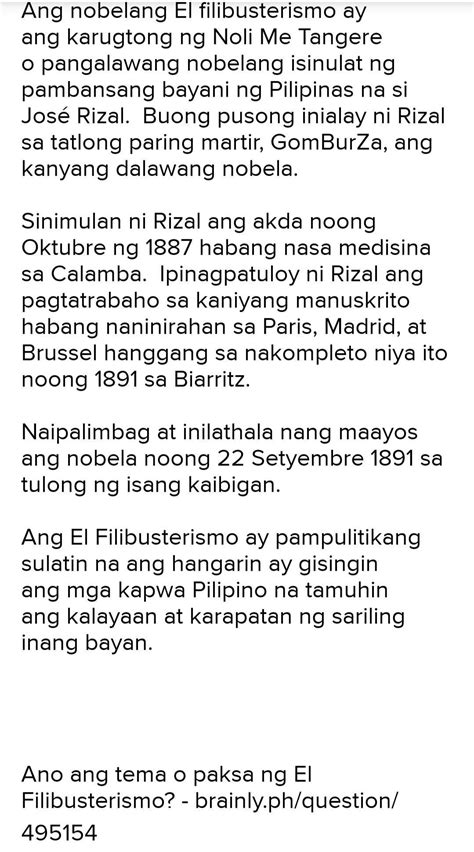 Ang nobelang El filibusterismo ay ang karugtong ng Noli Me Tangere o pangalawang nobelang isinulat ng pambansang bayani ng Pilipinas na si José Rizal.  Buong pusong inialay ni Rizal sa tatlong paring martir, GomBurZa, ang kanyang dalawang nobela.

Sinimulan ni Rizal ang akda noong Oktubre ng 1887 habang nasa medisina sa Calamba.  Ipinagpatuloy ni Rizal ang pagtatrabaho sa kaniyang manuskrito habang naninirahan sa Paris, Madrid, at Brussel hanggang sa nakompleto niya ito noong 1891 sa Biarritz.

Naipalimbag at inilathala nang maayos ang nobela noong 22 Setyembre 1891 sa tulong ng isang kaibigan.

Ang El Filibusterismo ay pampulitikang sulatin na ang hangarin ay gisingin ang mga kapwa Pilipino na tamuhin ang kalayaan at karapatan ng sariling inang bayan.

Ano ang tema o paksa ng El Filibusterismo? - brainly.ph/question/495154